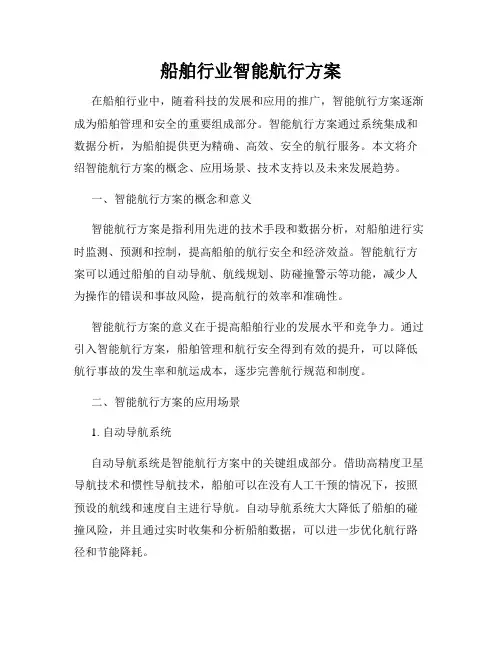 船舶行业智能航行方案

在船舶行业中，随着科技的发展和应用的推广，智能航行方案逐渐成为船舶管理和安全的重要组成部分。智能航行方案通过系统集成和数据分析，为船舶提供更为精确、高效、安全的航行服务。本文将介绍智能航行方案的概念、应用场景、技术支持以及未来发展趋势。

一、智能航行方案的概念和意义

智能航行方案是指利用先进的技术手段和数据分析，对船舶进行实时监测、预测和控制，提高船舶的航行安全和经济效益。智能航行方案可以通过船舶的自动导航、航线规划、防碰撞警示等功能，减少人为操作的错误和事故风险，提高航行的效率和准确性。

智能航行方案的意义在于提高船舶行业的发展水平和竞争力。通过引入智能航行方案，船舶管理和航行安全得到有效的提升，可以降低航行事故的发生率和航运成本，逐步完善航行规范和制度。

二、智能航行方案的应用场景

1. 自动导航系统

自动导航系统是智能航行方案中的关键组成部分。借助高精度卫星导航技术和惯性导航技术，船舶可以在没有人工干预的情况下，按照预设的航线和速度自主进行导航。自动导航系统大大降低了船舶的碰撞风险，并且通过实时收集和分析船舶数据，可以进一步优化航行路径和节能降耗。